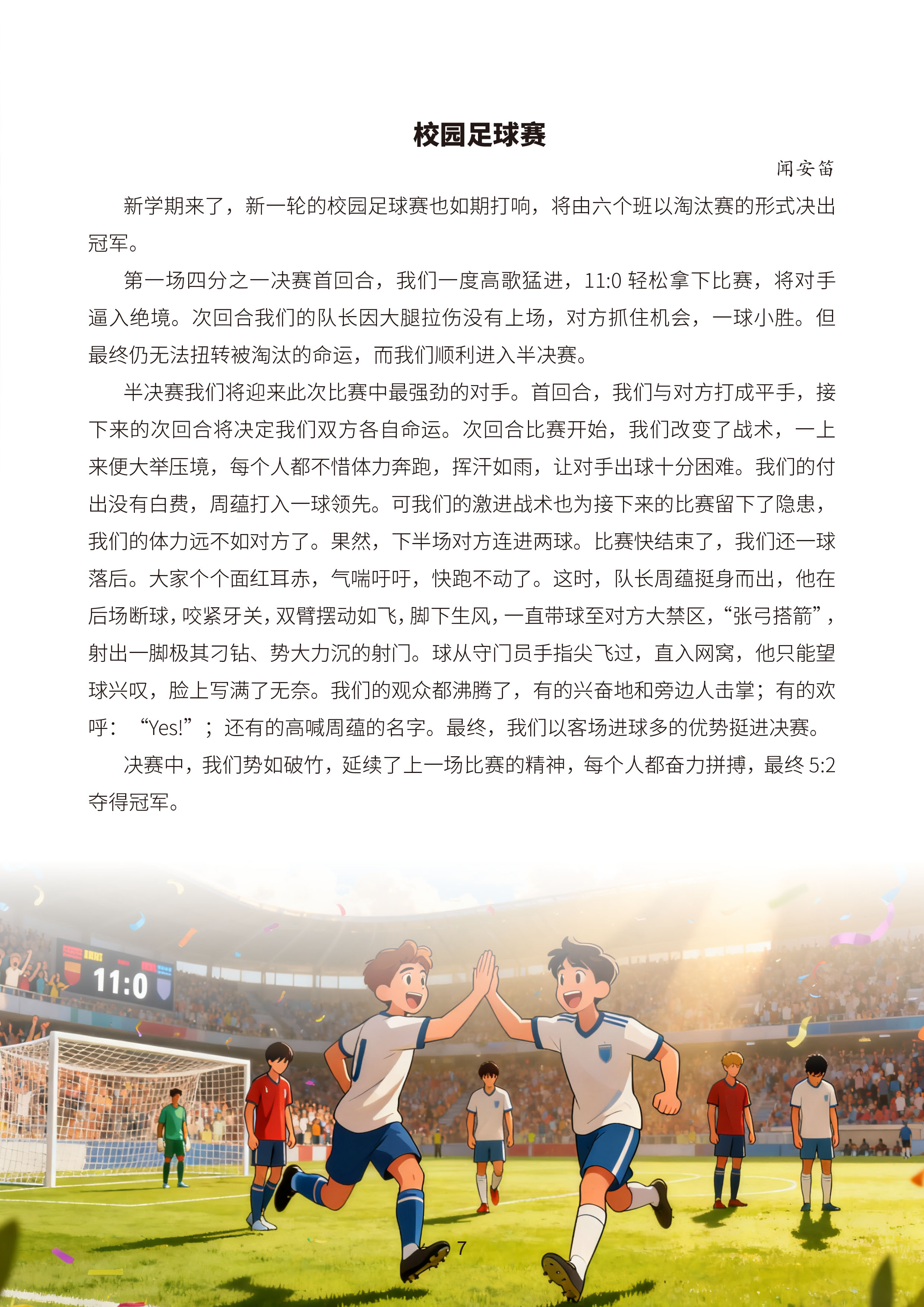 校园足球赛

闻安笛

新学期来了，新一轮的校园足球赛也如期打响，将由六个班以淘汰赛的形式决出冠军。

第一场四分之一决赛首回合，我们一度高歌猛进，11:0 轻松拿下比赛，将对手逼入绝境。次回合我们的队长因大腿拉伤没有上场，对方抓住机会，一球小胜。但最终仍无法扭转被淘汰的命运，而我们顺利进入半决赛。

半决赛我们将迎来此次比赛中最强劲的对手。首回合，我们与对方打成平手，接下来的次回合将决定我们双方各自命运。次回合比赛开始，我们改变了战术，一上来便大举压境，每个人都不惜体力奔跑，挥汗如雨，让对手出球十分困难。我们的付出没有白费，周蕴打入一球领先。可我们的激进战术也为接下来的比赛留下了隐患，我们的体力远不如对方了。果然，下半场对方连进两球。比赛快结束了，我们还一球落后。大家个个面红耳赤，气喘吁吁，快跑不动了。这时，队长周蕴挺身而出，他在后场断球，咬紧牙关，双臂摆动如飞，脚下生风，一直带球至对方大禁区，“张弓搭箭”，射出一脚极其刁钻、势大力沉的射门。球从守门员手指尖飞过，直入网窝，他只能望球兴叹，脸上写满了无奈。我们的观众都沸腾了，有的兴奋地和旁边人击掌；有的欢呼：“Yes!”；还有的高喊周蕴的名字。最终，我们以客场进球多的优势挺进决赛。

决赛中，我们势如破竹，延续了上一场比赛的精神，每个人都奋力拼搏，最终 5:2 夺得冠军。

11:0

7